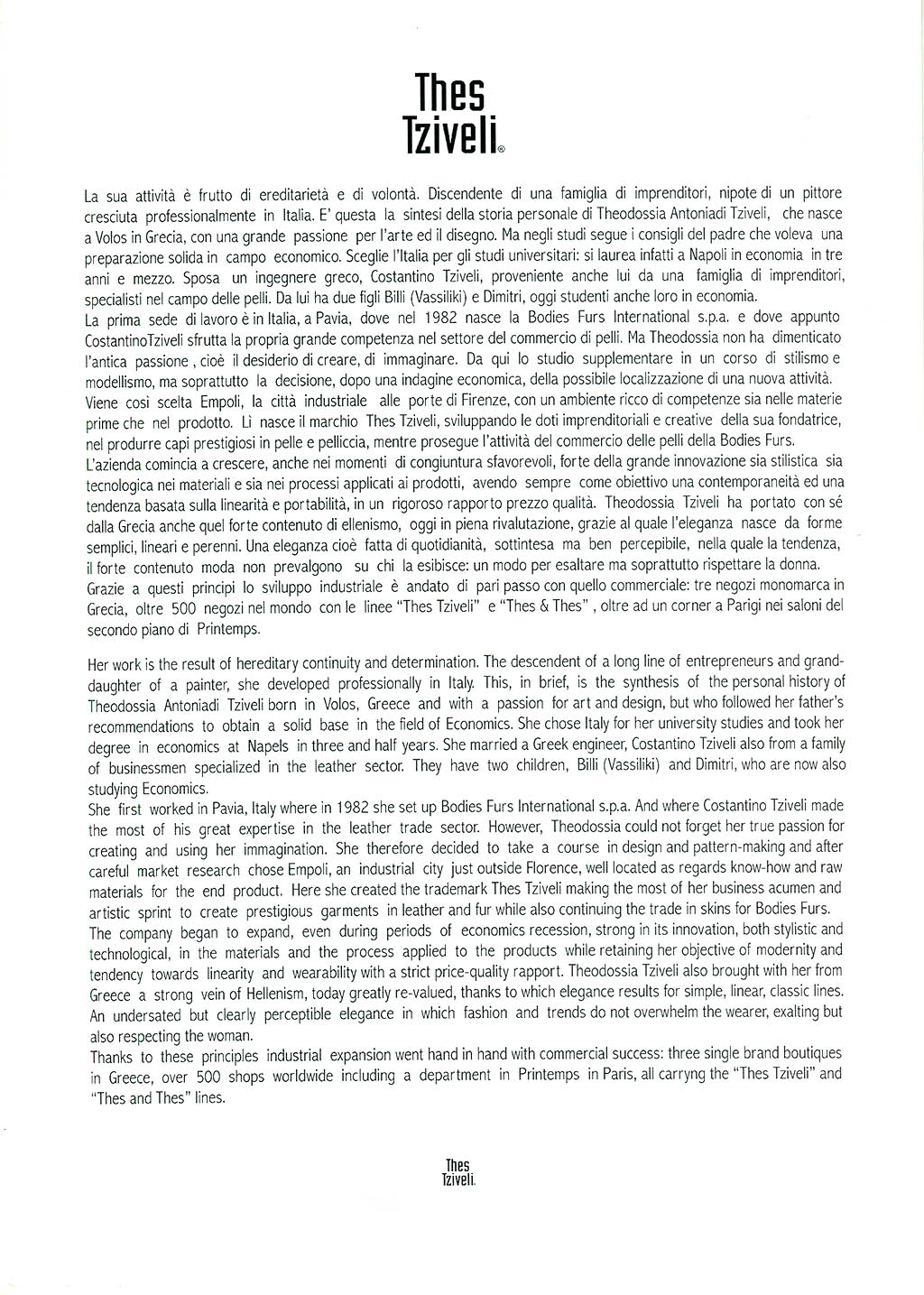 Thes
Tziveli®

La sua attività è frutto di ereditarietà e di volontà. Discendente di una famiglia di imprenditori, nipote di un pittore cresciuta professionalmente in Italia. E' questa la sintesi della storia personale di Theodossia Antoniadi Tziveli, che nasce a Volos in Grecia, con una grande passione per l'arte ed il disegno. Ma negli studi segue i consigli del padre che voleva una preparazione solida in campo economico. Sceglie l'Italia per gli studi universitari: si laurea infatti a Napoli in economia in tre anni e mezzo. Sposa un ingegnere greco, Costantino Tziveli, proveniente anche lui da una famiglia di imprenditori, specialisti nel campo delle pelli. Da lui ha due figli Billi (Vassiliki) e Dimitri, oggi studenti anche loro in economia.
La prima sede di lavoro è in Italia, a Pavia, dove nel 1982 nasce la Bodies Furs International s.p.a. e dove appunto CostantinoTziveli sfrutta la propria grande competenza nel settore del commercio di pelli. Ma Theodossia non ha dimenticato l'antica passione , cioè il desiderio di creare, di immaginare. Da qui lo studio supplementare in un corso di stilismo e modellismo, ma soprattutto la decisione, dopo una indagine economica, della possibile localizzazione di una nuova attività. Viene così scelta Empoli, la città industriale alle porte di Firenze, con un ambiente ricco di competenze sia nelle materie prime che nel prodotto. Lì nasce il marchio Thes Tziveli, sviluppando le doti imprenditoriali e creative della sua fondatrice, nel produrre capi prestigiosi in pelle e pelliccia, mentre prosegue l'attività del commercio delle pelli della Bodies Furs.
L'azienda comincia a crescere, anche nei momenti di congiuntura sfavorevoli, forte della grande innovazione sia stilistica sia tecnologica nei materiali e sia nei processi applicati ai prodotti, avendo sempre come obiettivo una contemporaneità ed una tendenza basata sulla linearità e portabilità, in un rigoroso rapporto prezzo qualità. Theodossia Tziveli ha portato con sé dalla Grecia anche quel forte contenuto di ellenismo, oggi in piena rivalutazione, grazie al quale l'eleganza nasce da forme semplici, lineari e perenni. Una eleganza cioè fatta di quotidianità, sottintesa ma ben percepibile, nella quale la tendenza, il forte contenuto moda non prevalgono su chi la esibisce: un modo per esaltare ma soprattutto rispettare la donna.
Grazie a questi principi lo sviluppo industriale è andato di pari passo con quello commerciale: tre negozi monomarca in Grecia, oltre 500 negozi nel mondo con le linee "Thes Tziveli" e "Thes & Thes" , oltre ad un corner a Parigi nei saloni del secondo piano di Printemps.

Her work is the result of hereditary continuity and determination. The descendent of a long line of entrepreneurs and granddaughter of a painter, she developed professionally in Italy. This, in brief, is the synthesis of the personal history of Theodossia Antoniadi Tziveli born in Volos, Greece and with a passion for art and design, but who followed her father's recommendations to obtain a solid base in the field of Economics. She chose Italy for her university studies and took her degree in economics at Napels in three and half years. She married a Greek engineer, Costantino Tziveli also from a family of businessmen specialized in the leather sector. They have two children, Billi (Vassiliki) and Dimitri, who are now also studying Economics.
She first worked in Pavia, Italy where in 1982 she set up Bodies Furs International s.p.a. And where Costantino Tziveli made the most of his great expertise in the leather trade sector. However, Theodossia could not forget her true passion for creating and using her immagination. She therefore decided to take a course in design and pattern-making and after careful market research chose Empoli, an industrial city just outside Florence, well located as regards know-how and raw materials for the end product. Here she created the trademark Thes Tziveli making the most of her business acumen and artistic sprint to create prestigious garments in leather and fur while also continuing the trade in skins for Bodies Furs.
The company began to expand, even during periods of economics recession, strong in its innovation, both stylistic and technological, in the materials and the process applied to the products while retaining her objective of modernity and tendency towards linearity and wearability with a strict price-quality rapport. Theodossia Tziveli also brought with her from Greece a strong vein of Hellenism, today greatly re-valued, thanks to which elegance results for simple, linear, classic lines. An undersated but clearly perceptible elegance in which fashion and trends do not overwhelm the wearer, exalting but also respecting the woman.
Thanks to these principles industrial expansion went hand in hand with commercial success: three single brand boutiques in Greece, over 500 shops worldwide including a department in Printemps in Paris, all carryng the "Thes Tziveli" and "Thes and Thes" lines.

Thes
Tziveli.